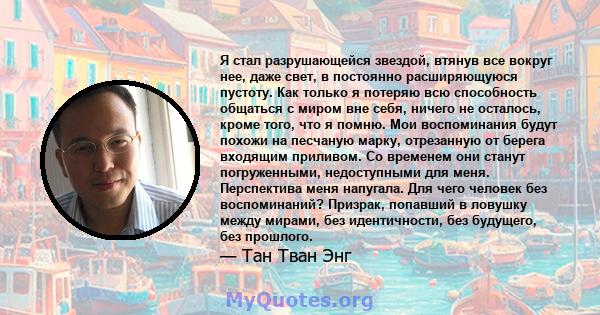 Я стал разрушающейся звездой, втянув все вокруг нее, даже свет, в постоянно расширяющуюся пустоту. Как только я потеряю всю способность общаться с миром вне себя, ничего не осталось, кроме того, что я помню. Мои воспоминания будут похожи на песчаную марку, отрезанную от берега входящим приливом. Со временем они станут погруженными, недоступными для меня. Перспектива меня напугала. Для чего человек без воспоминаний? Призрак, попавший в ловушку между мирами, без идентичности, без будущего, без прошлого.

— Тан Тван Энг

MyQuotes.org